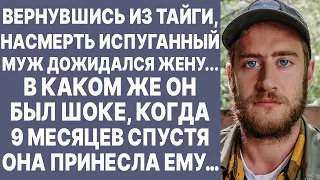 ВЕРНУВШИСЬ ИЗ ТАЙГИ, НАСМЕРТЬ ИСПУГАННЫЙ МУЖ ДОЖИДАЛСЯ ЖЕНУ... В КАКОМ ЖЕ ОН БЫЛ ШОКЕ, КОГДА 9 МЕСЯЦЕВ СПУСТЯ ОНА ПРИНЕСЛА ЕМУ...